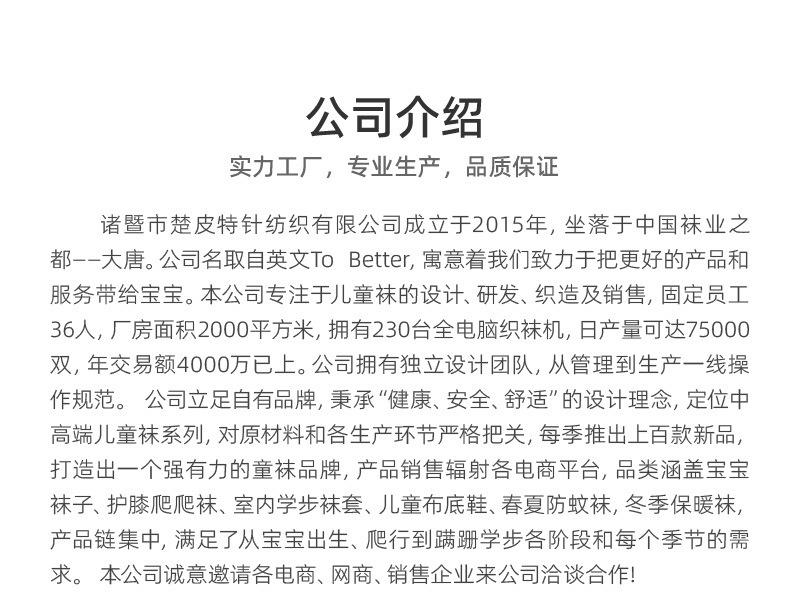 公司介绍

实力工厂，专业生产，品质保证

诸暨市楚皮特针纺织有限公司成立于2015年，坐落于中国袜业之都——大唐。公司名取自英文To Better，寓意着我们致力于把更好的产品和服务带给宝宝。本公司专注于儿童袜的设计、研发、织造及销售，固定员工36人，厂房面积2000平方米，拥有230台全电脑织袜机，日产量可达75000双，年交易额4000万已上。公司拥有独立设计团队，从管理到生产一线操作规范。 公司立足自有品牌，秉承“健康、安全、舒适”的设计理念，定位中高端儿童袜系列，对原材料和各生产环节严格把关，每季推出上百款新品，打造出一个强有力的童袜品牌，产品销售辐射各电商平台，品类涵盖宝宝袜子、护膝爬爬袜、室内学步袜套、儿童布底鞋、春夏防蚊袜，冬季保暖袜，产品链集中，满足了从宝宝出生、爬行到蹒跚学步各阶段和每个季节的需求。 本公司诚意邀请各电商、网商、销售企业来公司洽谈合作!